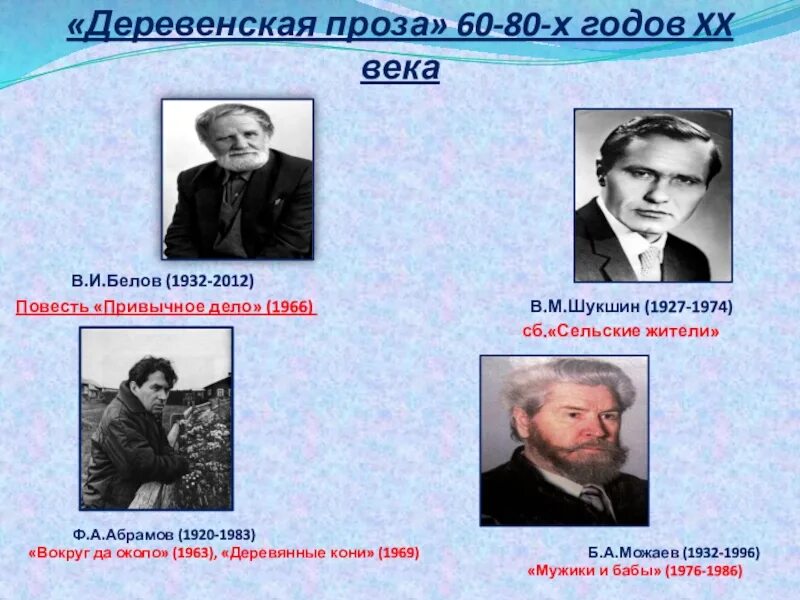 «Деревенская проза» 60-80-х годов XX века

В.И.Белов (1932-2012)
Повесть «Привычное дело» (1966)

В.М.Шукшин (1927-1974)
сб.«Сельские жители»

Ф.А.Абрамов (1920-1983)
«Вокруг да около» (1963), «Деревянные кони» (1969)

Б.А.Можаев (1932-1996)
«Мужики и бабы» (1976-1986)